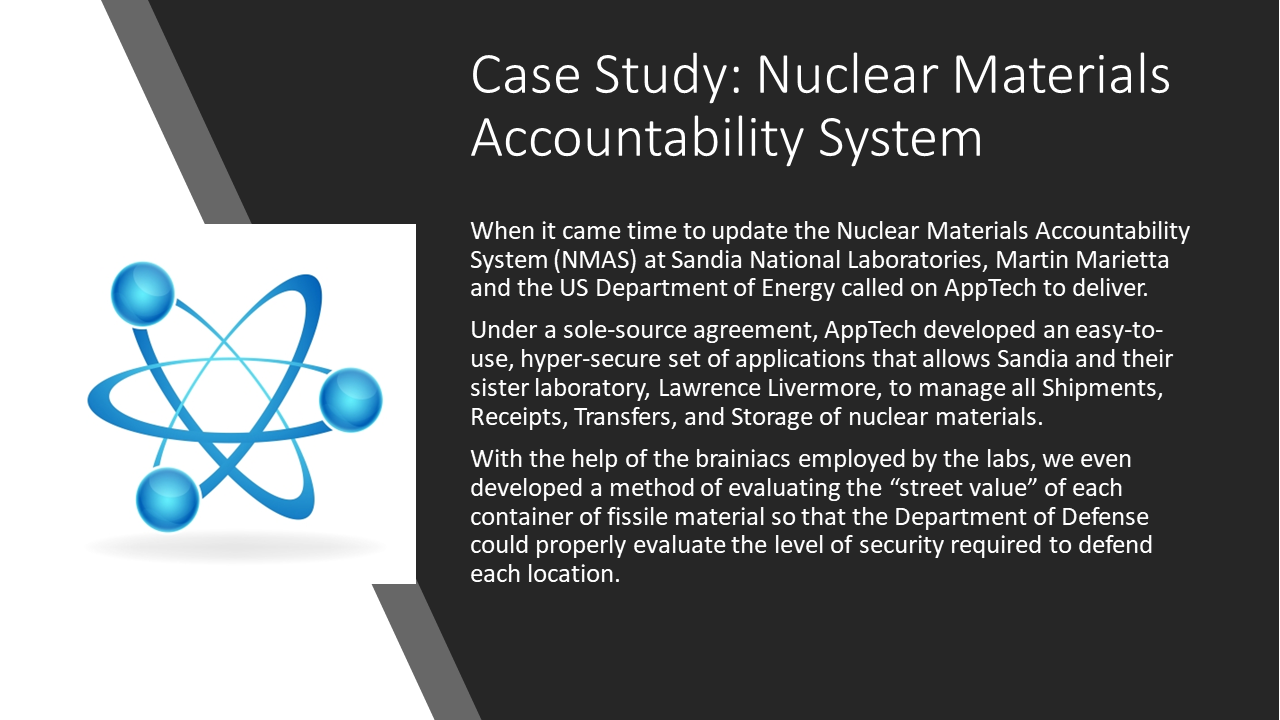 Case Study: Nuclear Materials Accountability System

When it came time to update the Nuclear Materials Accountability System (NMAS) at Sandia National Laboratories, Martin Marietta and the US Department of Energy called on AppTech to deliver.

Under a sole-source agreement, AppTech developed an easy-to-use, hyper-secure set of applications that allows Sandia and their sister laboratory, Lawrence Livermore, to manage all Shipments, Receipts, Transfers, and Storage of nuclear materials.

With the help of the brainiacs employed by the labs, we even developed a method of evaluating the “street value” of each container of fissile material so that the Department of Defense could properly evaluate the level of security required to defend each location.